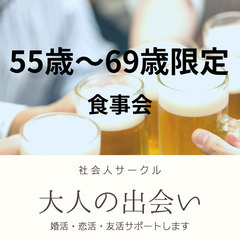 55歳〜69歳限定

食事会

社会人サークル

大人の出会い

婚活・恋活・友活サポートします